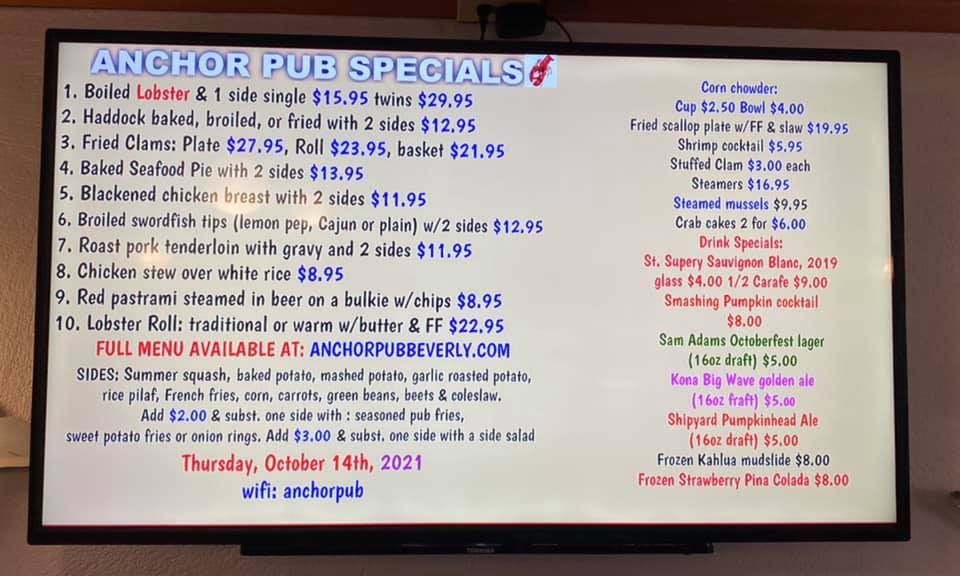 ANCHOR PUB SPECIALS

1. Boiled Lobster & 1 side single $15.95 twins $29.95
2. Haddock baked, broiled, or fried with 2 sides $12.95
3. Fried Clams: Plate $27.95, Roll $23.95, basket $21.95
4. Baked Seafood Pie with 2 sides $13.95
5. Blackened chicken breast with 2 sides $11.95
6. Broiled swordfish tips (lemon pep, Cajun or plain) w/2 sides $12.95
7. Roast pork tenderloin with gravy and 2 sides $11.95
8. Chicken stew over white rice $8.95
9. Red pastrami steamed in beer on a bulkie w/chips $8.95
10. Lobster Roll: traditional or warm w/butter & FF $22.95

FULL MENU AVAILABLE AT: ANCHORPUBBEVERLY.COM

SIDES: Summer squash, baked potato, mashed potato, garlic roasted potato, rice pilaf, French fries, corn, carrots, green beans, beets & coleslaw. Add $2.00 & subst. one side with : seasoned pub fries, sweet potato fries or onion rings. Add $3.00 & subst. one side with a side salad

Thursday, October 14th, 2021

wifi: anchorpub

Corn chowder:
Cup $2.50 Bowl $4.00
Fried scallop plate w/FF & slaw $19.95
Shrimp cocktail $5.95
Stuffed Clam $3.00 each
Steamers $16.95
Steamed mussels $9.95
Crab cakes 2 for $6.00

Drink Specials:
St. Supery Sauvignon Blanc, 2019
glass $4.00 1/2 Carafe $9.00
Smashing Pumpkin cocktail
$8.00
Sam Adams Octoberfest lager
(16oz draft) $5.00
Kona Big Wave golden ale
(16oz fraft) $5.00
Shipyard Pumpkinhead Ale
(16oz draft) $5.00
Frozen Kahlua mudslide $8.00
Frozen Strawberry Pina Colada $8.00